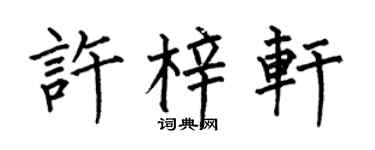 許梓軒
词典网